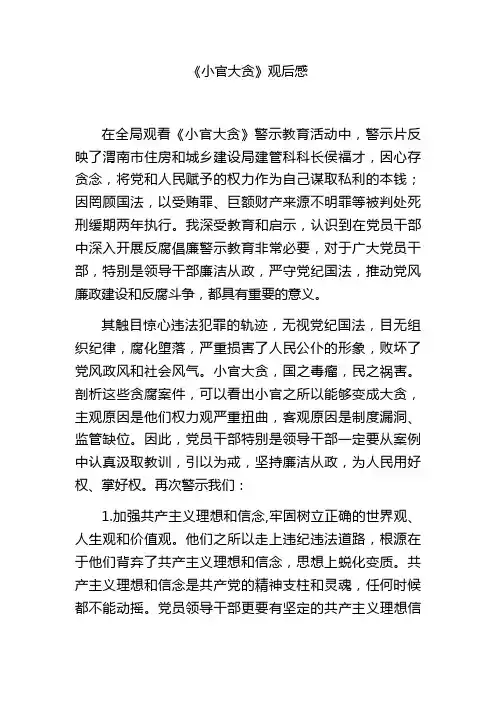 《小官大贪》观后感

在全局观看《小官大贪》警示教育活动中，警示片反映了渭南市住房和城乡建设局建管科科长侯福才，因心存贪念，将党和人民赋予的权力作为自己谋取私利的本钱；因罔顾国法，以受贿罪、巨额财产来源不明罪等被判处死刑缓期两年执行。我深受教育和启示，认识到在党员干部中深入开展反腐倡廉警示教育非常必要，对于广大党员干部，特别是领导干部廉洁从政，严守党纪国法，推动党风廉政建设和反腐斗争，都具有重要的意义。

其触目惊心违法犯罪的轨迹，无视党纪国法，目无组织纪律，腐化堕落，严重损害了人民公仆的形象，败坏了党风政风和社会风气。小官大贪，国之毒瘤，民之祸害。剖析这些贪腐案件，可以看出小官之所以能够变成大贪，主观原因是他们权力观严重扭曲，客观原因是制度漏洞、监管缺位。因此，党员干部特别是领导干部一定要从案例中认真汲取教训，引以为戒，坚持廉洁从政，为人民用好权、掌好权。再次警示我们：

1.加强共产主义理想和信念,牢固树立正确的世界观、人生观和价值观。他们之所以走上违纪违法道路，根源在于他们背弃了共产主义理想和信念，思想上蜕化变质。共产主义理想和信念是共产党的精神支柱和灵魂，任何时候都不能动摇。党员领导干部更要有坚定的共产主义理想信